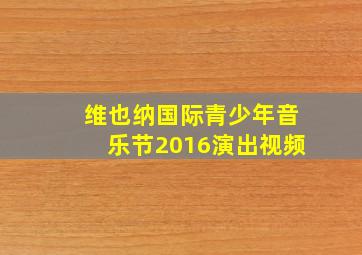 维也纳国际青少年音乐节2016演出视频